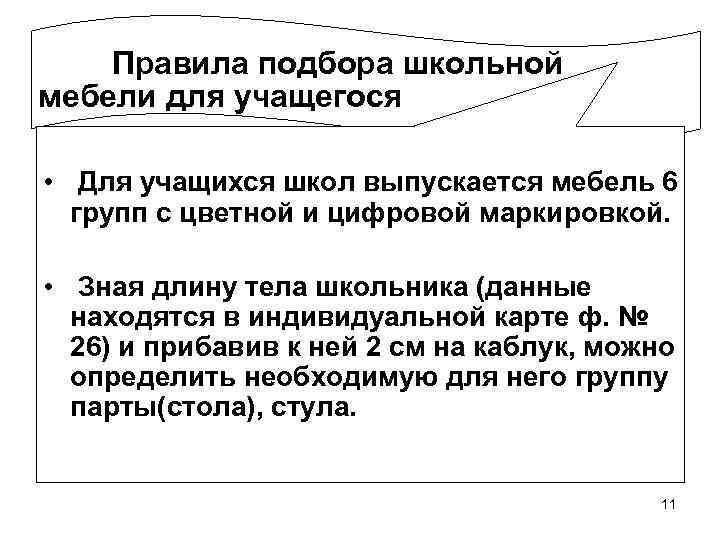 Правила подбора школьной мебели для учащегося

• Для учащихся школ выпускается мебель 6 групп с цветной и цифровой маркировкой.

• Зная длину тела школьника (данные находятся в индивидуальной карте ф. № 26) и прибавив к ней 2 см на каблук, можно определить необходимую для него группу парты(стола), стула.

11